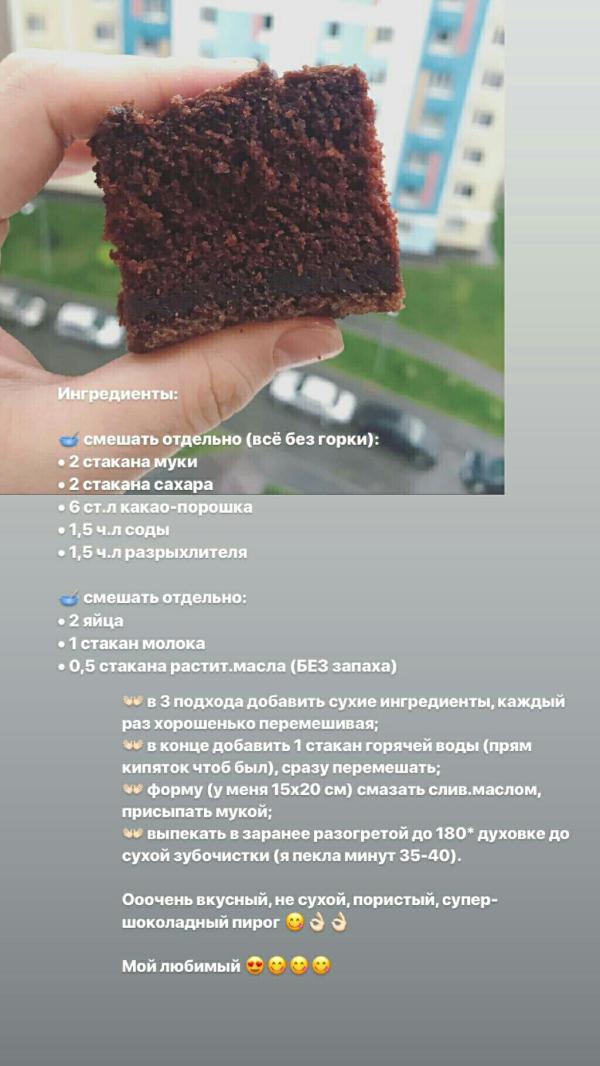 Ингредиенты:

🥣 смешать отдельно (всё без горки):
• 2 стакана муки
• 2 стакана сахара
• 6 ст.л какао-порошка
• 1,5 ч.л соды
• 1,5 ч.л разрыхлителя

🥣 смешать отдельно:
• 2 яйца
• 1 стакан молока
• 0,5 стакана растит.масла (БЕЗ запаха)

👐 в 3 подхода добавить сухие ингредиенты, каждый раз хорошенько перемешивая;
👐 в конце добавить 1 стакан горячей воды (прям кипяток чтоб был), сразу перемешать;
👐 форму (у меня 15х20 см) смазать слив.маслом, присыпать мукой;
👐 выпекать в заранее разогретой до 180* духовке до сухой зубочистки (я пекла минут 35-40).

Ооочень вкусный, не сухой, пористый, супер-шоколадный пирог 😋👌👌

Мой любимый 😍😋😋😋